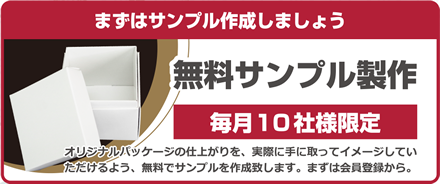 まずはサンプル作成しましょう

無料サンプル製作

毎月10社様限定

オリジナルパッケージの仕上がりを、実際に手に取ってイメージしていただけるよう、無料でサンプルを作成致します。まずは会員登録から。